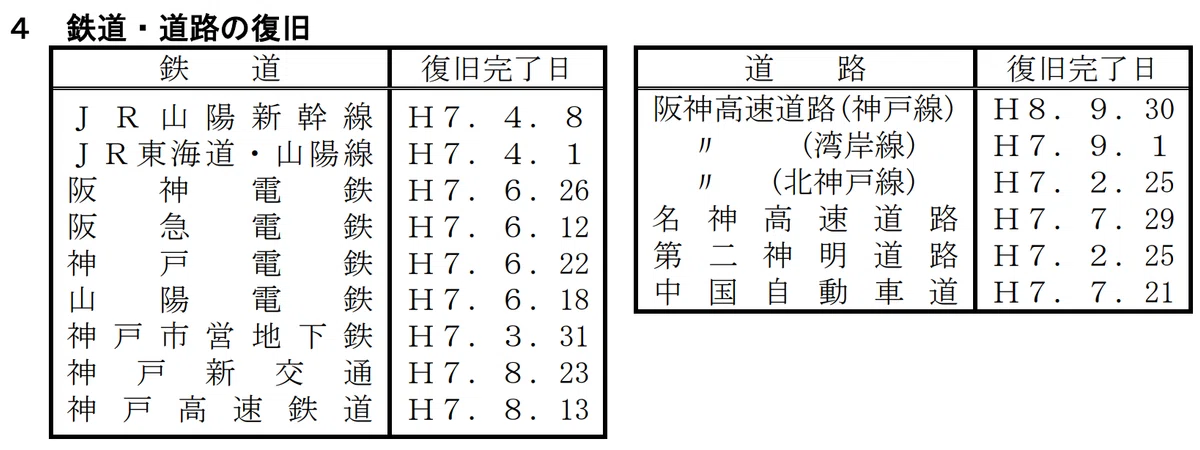 4 鉄道・道路の復旧

| 鉄道 | 復旧完了日 |
|---|---|
| JR山陽新幹線 | H7.4.8 |
| JR東海道・山陽線 | H7.4.1 |
| 阪神電鉄 | H7.6.26 |
| 阪急電鉄 | H7.6.12 |
| 神戸電鉄 | H7.6.22 |
| 山陽電鉄 | H7.6.18 |
| 神戸市営地下鉄 | H7.3.31 |
| 神戸新交通 | H7.8.23 |
| 神戸高速鉄道 | H7.8.13 |

| 道路 | 復旧完了日 |
|---|---|
| 阪神高速道路(神戸線) | H8.9.30 |
| 〃 (湾岸線) | H7.9.1 |
| 〃 (北神戸線) | H7.2.25 |
| 名神高速道路 | H7.7.29 |
| 第二神明道路 | H7.2.25 |
| 中国自動車道 | H7.7.21 |